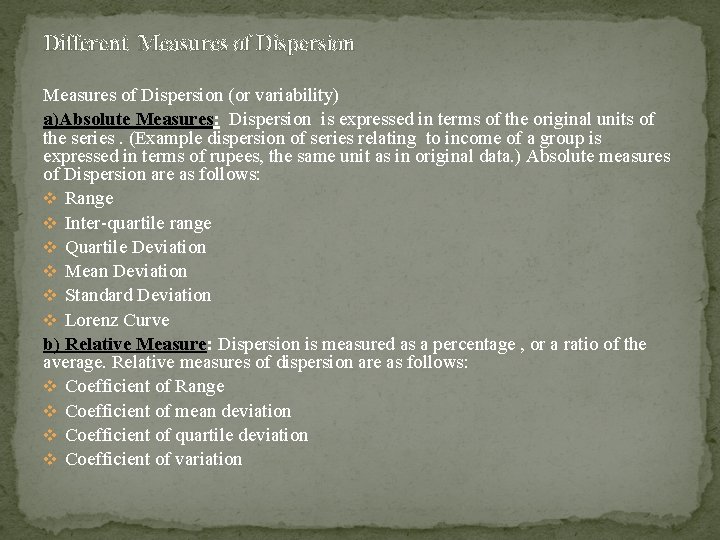 Different Measures of Dispersion

Measures of Dispersion (or variability)

a)Absolute Measures: Dispersion is expressed in terms of the original units of the series . (Example dispersion of series relating to income of a group is expressed in terms of rupees, the same unit as in original data.) Absolute measures of Dispersion are as follows:

❖ Range
❖ Inter-quartile range
❖ Quartile Deviation
❖ Mean Deviation
❖ Standard Deviation
❖ Lorenz Curve

b) Relative Measure: Dispersion is measured as a percentage , or a ratio of the average. Relative measures of dispersion are as follows:

❖ Coefficient of Range
❖ Coefficient of mean deviation
❖ Coefficient of quartile deviation
❖ Coefficient of variation